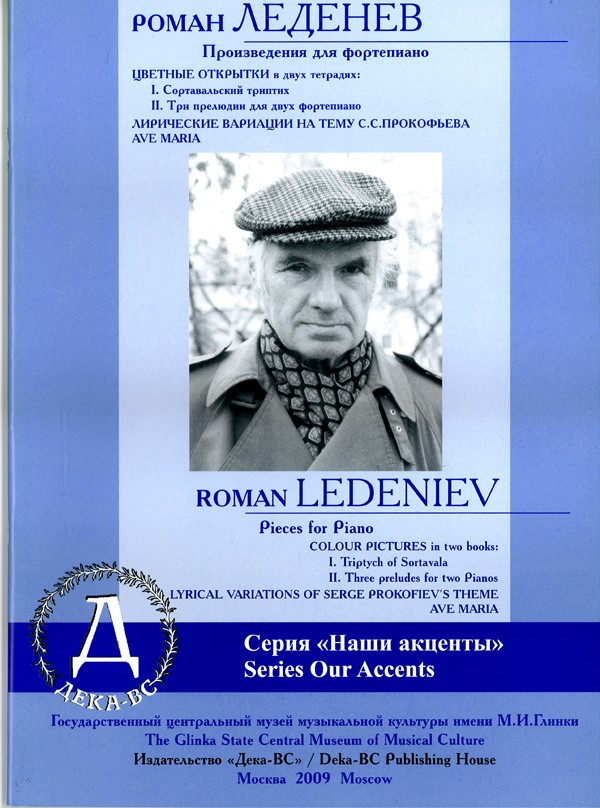 РОМАН ЛЕДЕНЕВ

Произведения для фортепиано

ЦВЕТНЫЕ ОТКРЫТКИ в двух тетрадях:
I. Сортавальский триптих
II. Три прелюдии для двух фортепиано
ЛИРИЧЕСКИЕ ВАРИАЦИИ НА ТЕМУ С.С.ПРОКОФЬЕВА
AVE MARIA

ROMAN LEDENIEV

Pieces for Piano
COLOUR PICTURES in two books:
I. Triptych of Sortavala
II. Three preludes for two Pianos
LYRICAL VARIATIONS OF SERGE PROKOFIEV'S THEME
AVE MARIA

Д
ДЕКА-ВС

Серия «Наши акценты»
Series Our Accents

Государственный центральный музей музыкальной культуры имени М.И.Глинки
The Glinka State Central Museum of Musical Culture
Издательство «Дека-ВС» / Deka-BC Publishing House
Москва 2009 Moscow